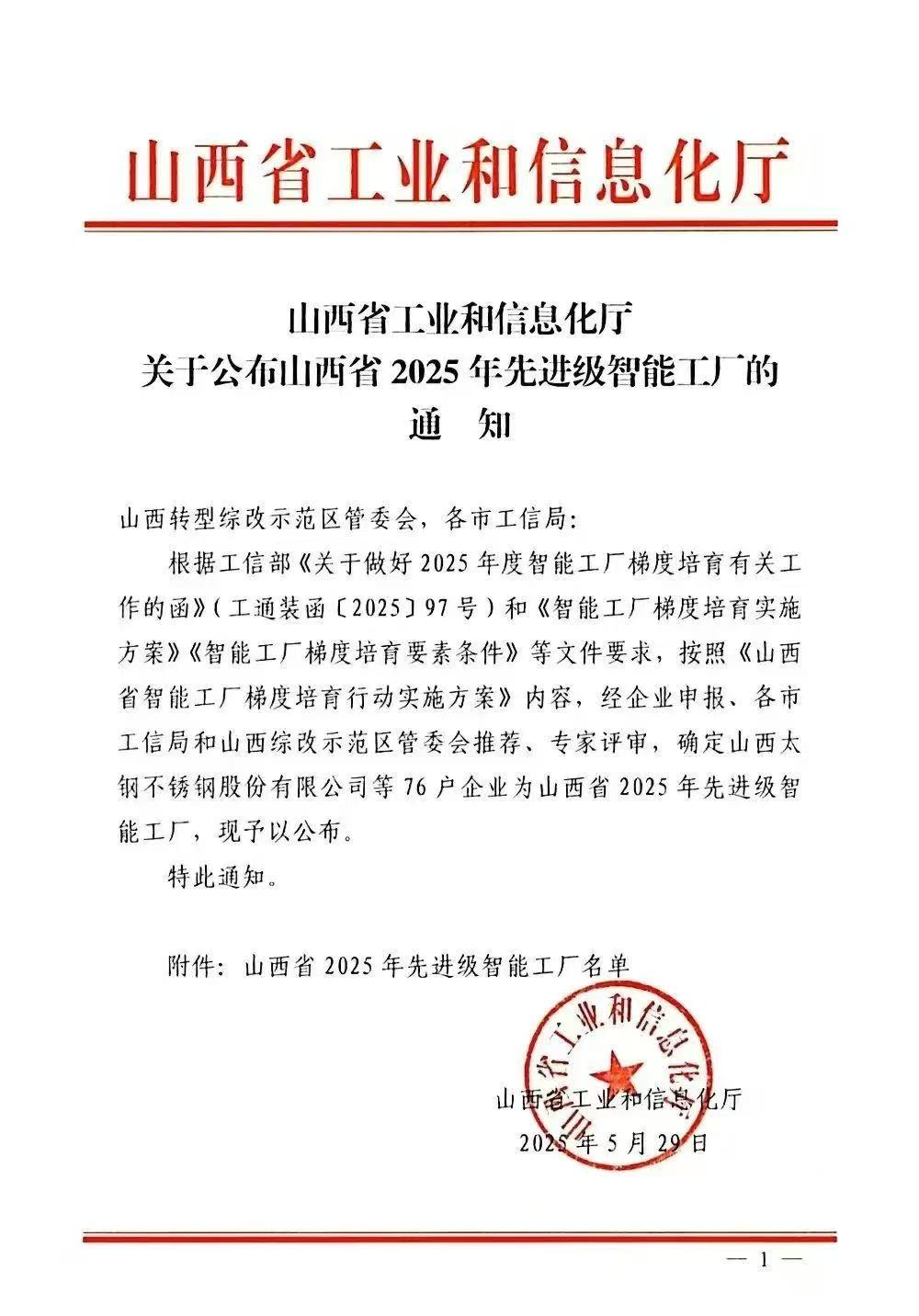 山西省工业和信息化厅

山西省工业和信息化厅
关于公布山西省 2025 年先进级智能工厂的
通　知

山西转型综改示范区管委会，各市工信局：

根据工信部《关于做好 2025 年度智能工厂梯度培育有关工作的函》（工通装函〔2025〕97 号）和《智能工厂梯度培育实施方案》《智能工厂梯度培育要素条件》等文件要求，按照《山西省智能工厂梯度培育行动实施方案》内容，经企业申报、各市工信局和山西综改示范区管委会推荐、专家评审，确定山西太钢不锈钢股份有限公司等 76 户企业为山西省 2025 年先进级智能工厂，现予以公布。

特此通知。

附件：山西省 2025 年先进级智能工厂名单

山西省工业和信息化厅

山西省工业和信息化厅
2025 年 5 月 29 日

— 1 —